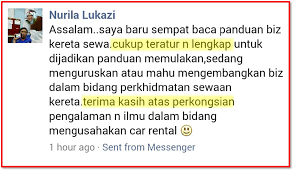 Nurila Lukazi
Assalam..saya baru sempat baca panduan biz kereta sewa.cukup teratur n lengkap untuk dijadikan panduan memulakan,sedang menguruskan atau mahu mengembangkan biz dalam bidang perkhidmatan sewaan kereta.terima kasih atas perkongsian pengalaman n ilmu dalam bidang mengusahakan car rental 🙂

1 hour ago · Sent from Messenger